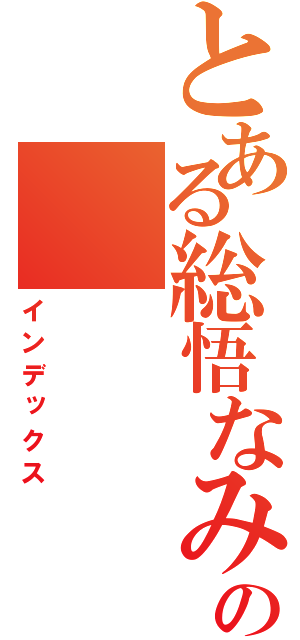 とある総悟なみの

インデックス